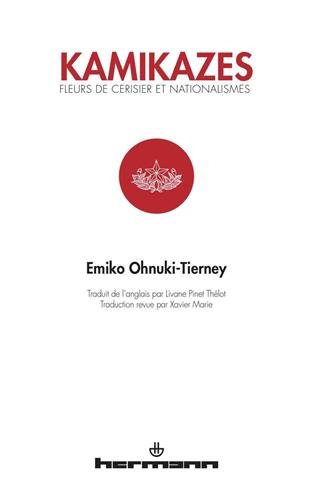 KAMIKAZES
FLEURS DE CERISIER ET NATIONALISMES

Emiko Ohnuki-Tierney

Traduit de l'anglais par Livane Pinet Thélot
Traduction revue par Xavier Marie

hermann